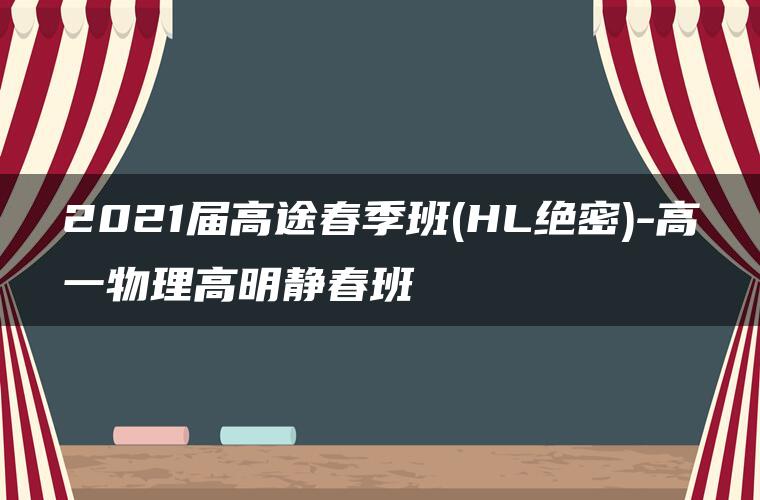 2021届高途春季班(HL绝密)-高一物理高明静春班